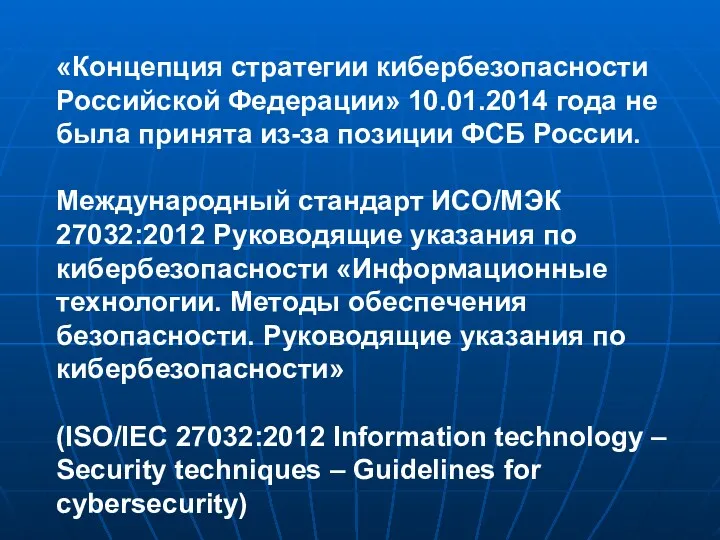 «Концепция стратегии кибербезопасности Российской Федерации» 10.01.2014 года не была принята из-за позиции ФСБ России.

Международный стандарт ИСО/МЭК 27032:2012 Руководящие указания по кибербезопасности «Информационные технологии. Методы обеспечения безопасности. Руководящие указания по кибербезопасности»

(ISO/IEC 27032:2012 Information technology – Security techniques – Guidelines for cybersecurity)